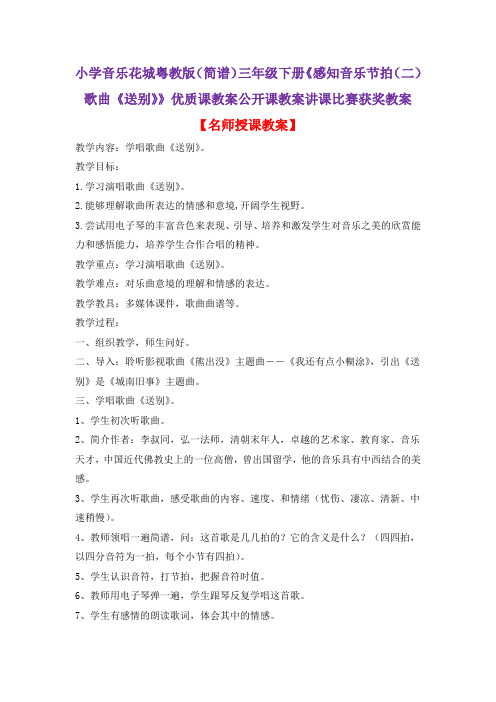 小学音乐花城粤教版（简谱）三年级下册《感知音乐节拍（二）歌曲《送别》》优质课教案公开课教案讲课比赛获奖教案

【名师授课教案】

教学内容：学唱歌曲《送别》。

教学目标：

1.学习演唱歌曲《送别》。

2.能够理解歌曲所表达的情感和意境，开阔学生视野。

3.尝试用电子琴的丰富音色来表现、引导、培养和激发学生对音乐之美的欣赏能力和感悟能力，培养学生合作合唱的精神。

教学重点：学习演唱歌曲《送别》。

教学难点：对乐曲意境的理解和情感的表达。

教学教具：多媒体课件，歌曲曲谱等。

教学过程：

一、组织教学，师生问好。

二、导入：聆听影视歌曲《熊出没》主题曲——《我还有点小糊涂》，引出《送别》是《城南旧事》主题曲。

三、学唱歌曲《送别》。

1、学生初次听歌曲。

2、简介作者：李叔同，弘一法师，清朝末年人，卓越的艺术家、教育家、音乐天才，中国近代佛教史上的一位高僧，曾出国留学，他的音乐具有中西结合的美感。

3、学生再次听歌曲，感受歌曲的内容、速度、和情绪（忧伤、凄凉、清新、中速稍慢）。

4、教师领唱一遍简谱，问：这首歌是几几拍的？它的含义是什么？（四四拍，以四分音符为一拍，每个小节有四拍）。

5、学生认识音符，打节拍，把握音符时值。

6、教师用电子琴弹一遍，学生跟琴反复学唱这首歌。

7、学生有感情的朗读歌词，体会其中的情感。